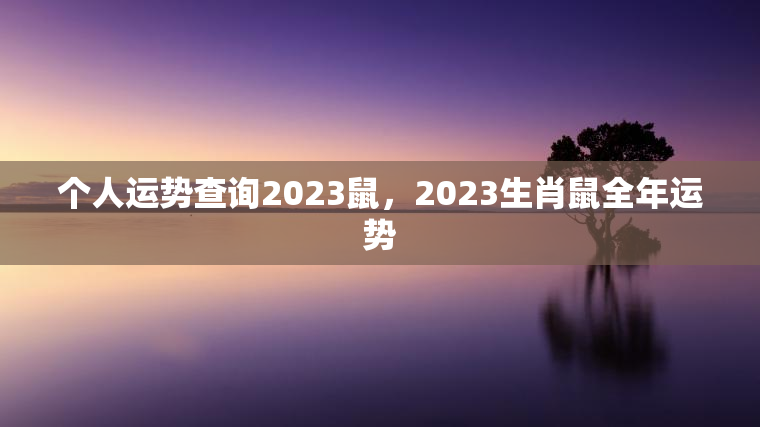 个人运势查询2023鼠，2023生肖鼠全年运势